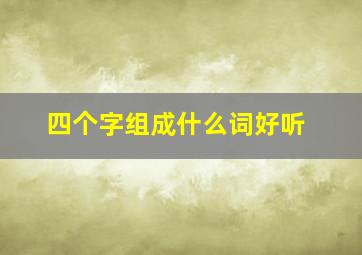 四个字组成什么词好听